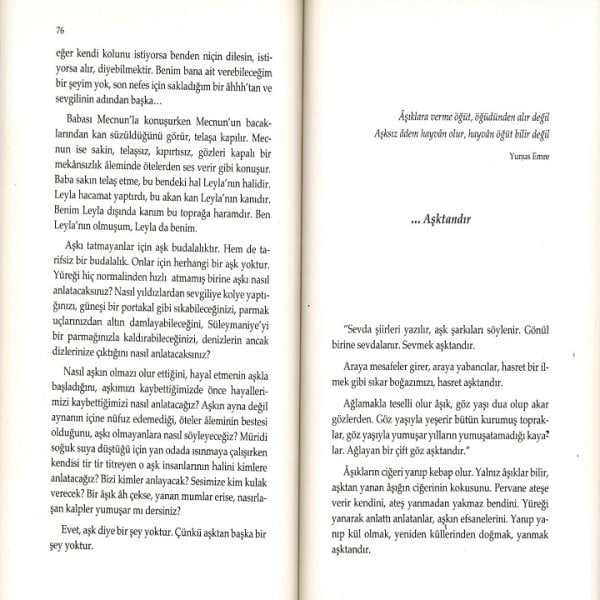 76

eğer kendi kolunu istiyorsa benden niçin dilesin, istiyorsa alır, diyebilmektir. Benim bana ait verebileceğim bir şeyim yok, son nefes için sakladığım bir âhhh'tan ve sevgilinin adından başka…

Babası Mecnun'la konuşurken Mecnun'un bacaklarından kan süzüldüğünü görür, telaşa kapılır. Mecnun ise sakin, telaşsız, kıpırtısız, gözleri kapalı bir mekânsızlık âleminde ötelerden ses verir gibi konuşur. Baba sakın telaş etme, bu bendeki hal Leyla'nın halidir. Leyla hacamat yaptırdı, bu akan kan Leyla'nın kanıdır. Benim Leyla dışında kanım bu toprağa haramdır. Ben Leyla'nın olmuşum, Leyla da benim.

Aşkı tatmayanlar için aşk budalalıktır. Hem de tarifsiz bir budalalık. Onlar için herhangi bir aşk yoktur. Yüreği hiç normalinden hızlı atmamış birine aşkı nasıl anlatacaksınız? Nasıl yıldızlardan sevgiliye kolye yaptığınızı, güneşi bir portakal gibi sıkabileceğinizi, parmak uçlarınızdan altın damlayabileceğini, Süleymaniye'yi bir parmağınızla kaldırabileceğinizi, denizlerin ancak dizlerinize çıktığını nasıl anlatacaksınız?

Nasıl aşkın olmazı olur ettiğini, hayal etmenin aşkla başladığını, aşkımızı kaybettiğimizde önce hayallerimizi kaybettiğimizi nasıl anlatacağız? Aşkın ayna değil aynanın içine nüfuz edemediği, öteler âleminin bestesi olduğunu, aşkı olmayanlara nasıl söyleyeceğiz? Müridi soğuk suya düştüğü için yan odada ısınmaya çalışırken kendisi tir tir titreyen o aşk insanlarının halini kimlere anlatacağız? Bizi kimler anlayacak? Sesimize kim kulak verecek? Bir âşık âh çekse, yanan mumlar erise, nasırlaşan kalpler yumuşar mı dersiniz?

Evet, aşk diye bir şey yoktur. Çünkü aşktan başka bir şey yoktur.

Âşıklara verme öğüt, öğüdünden alır değil
Aşksız âdem hayvân olur, hayvân öğüt bilir değil

Yunus Emre

… Aşktandır

"Sevda şiirleri yazılır, aşk şarkıları söylenir. Gönül birine sevdalanır. Sevmek aşktandır.

Araya mesafeler girer, araya yabancılar, hasret bir ilmek gibi sıkar boğazımızı, hasret aşktandır.

Ağlamakla teselli olur âşık, göz yaşı dua olup akar gözlerden. Göz yaşıyla yeşerir bütün kurumuş topraklar, göz yaşıyla yumuşar yılların yumuşatamadığı kayalar. Ağlayan bir çift göz aşktandır."

Âşıkların ciğeri yanıp kebap olur. Yalnız âşıklar bilir, aşktan yanan âşığın ciğerinin kokusunu. Pervane ateşe verir kendini, ateş yanmadan yakmaz bendini. Yüreği yanarak anlattı anlatanlar, aşkın efsanelerini. Yanıp yanıp kül olmak, yeniden küllerinden doğmak, yanmak aşktandır.